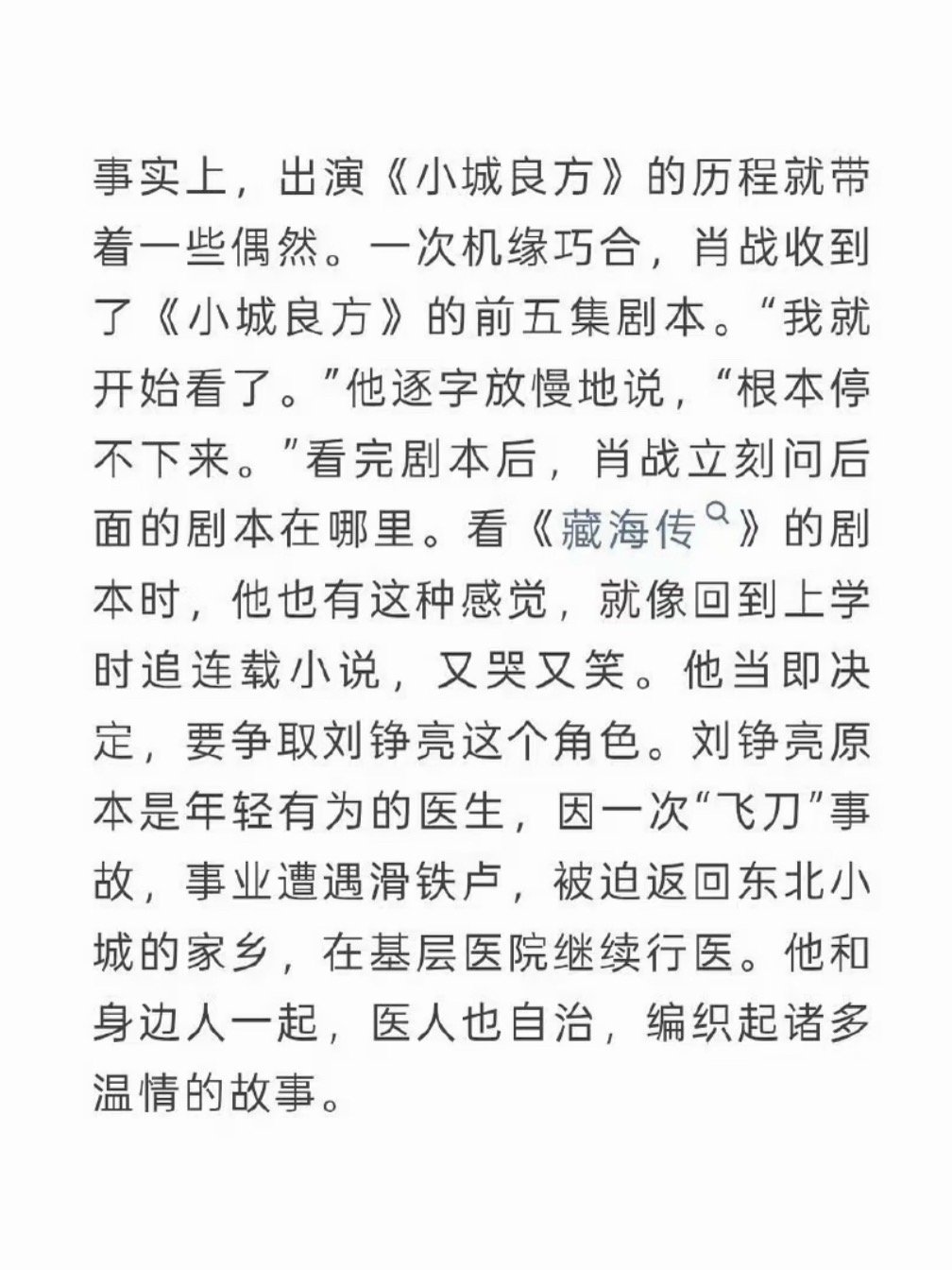 事实上，出演《小城良方》的历程就带着一些偶然。一次机缘巧合，肖战收到了《小城良方》的前五集剧本。“我就开始看了。”他逐字放慢地说，“根本停不下来。”看完剧本后，肖战立刻问后面的剧本在哪里。看《藏海传》的剧本时，他也有这种感觉，就像回到上学时追连载小说，又哭又笑。他当即决定，要争取刘铮亮这个角色。刘铮亮原本是年轻有为的医生，因一次“飞刀”事故，事业遭遇滑铁卢，被迫返回东北小城的家乡，在基层医院继续行医。他和身边人一起，医人也自治，编织起诸多温情的故事。